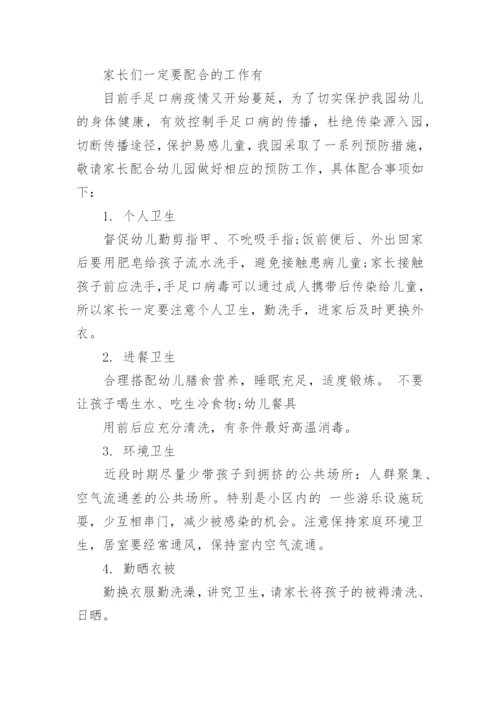 家长们一定要配合的工作有

目前手足口病疫情又开始蔓延，为了切实保护我园幼儿的身体健康，有效控制手足口病的传播，杜绝传染源入园，切断传播途径，保护易感儿童，我园采取了一系列预防措施，敬请家长配合幼儿园做好相应的预防工作，具体配合事项如下：

1. 个人卫生

督促幼儿勤剪指甲、不吮吸手指;饭前便后、外出回家后要用肥皂给孩子流水洗手，避免接触患病儿童;家长接触孩子前应洗手,手足口病毒可以通过成人携带后传染给儿童，所以家长一定要注意个人卫生，勤洗手，进家后及时更换外衣。

2. 进餐卫生

合理搭配幼儿膳食营养，睡眠充足，适度锻炼。 不要让孩子喝生水、吃生冷食物;幼儿餐具

用前后应充分清洗，有条件最好高温消毒。

3. 环境卫生

近段时期尽量少带孩子到拥挤的公共场所：人群聚集、空气流通差的公共场所。特别是小区内的 一些游乐设施玩耍，少互相串门，减少被感染的机会。注意保持家庭环境卫生，居室要经常通风，保持室内空气流通。

4. 勤晒衣被

勤换衣服勤洗澡，讲究卫生，请家长将孩子的被褥清洗、日晒。